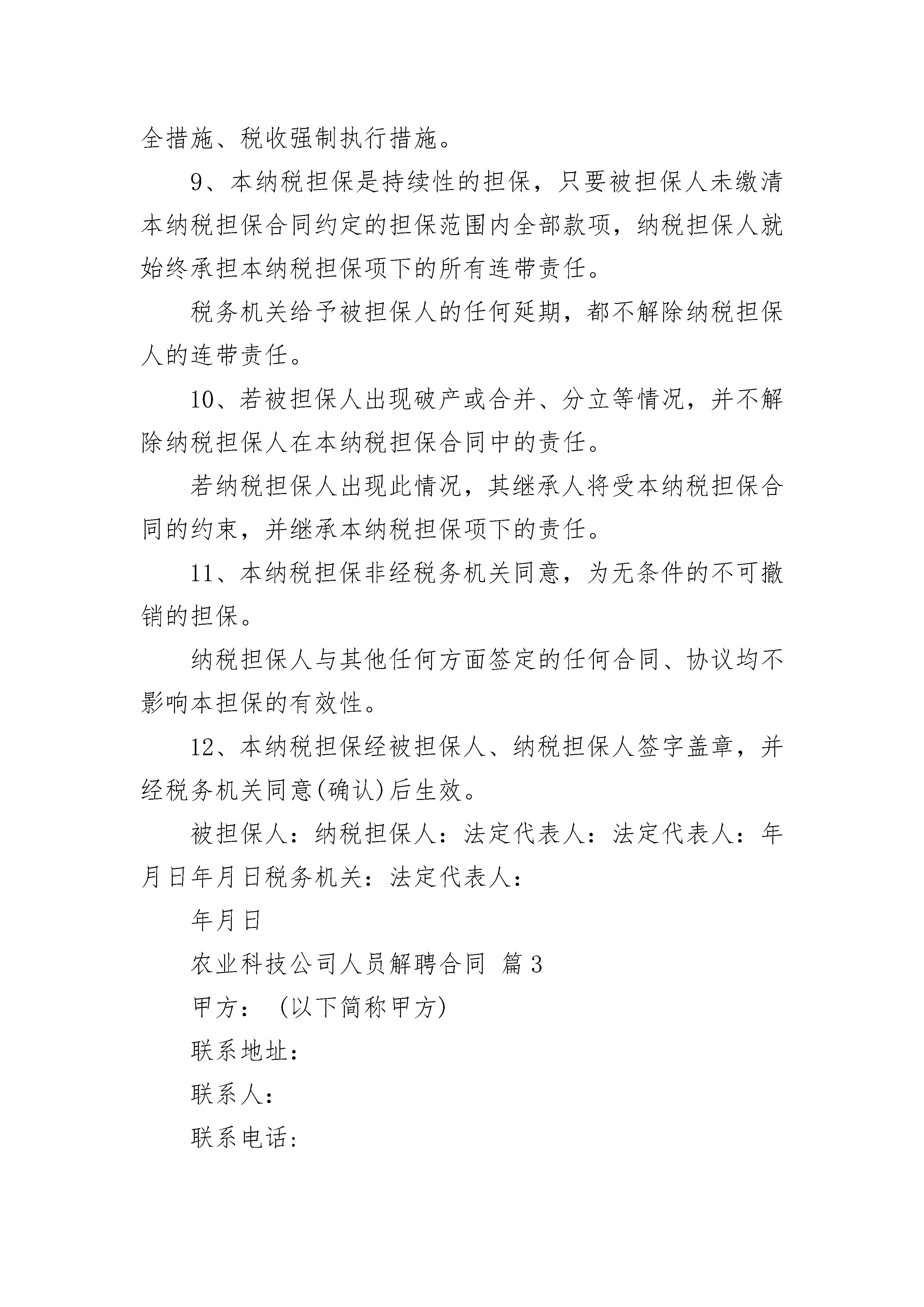 全措施、税收强制执行措施。

9、本纳税担保是持续性的担保，只要被担保人未缴清本纳税担保合同约定的担保范围内全部款项，纳税担保人就始终承担本纳税担保项下的所有连带责任。

税务机关给予被担保人的任何延期，都不解除纳税担保人的连带责任。

10、若被担保人出现破产或合并、分立等情况，并不解除纳税担保人在本纳税担保合同中的责任。

若纳税担保人出现此情况，其继承人将受本纳税担保合同的约束，并继承本纳税担保项下的责任。

11、本纳税担保非经税务机关同意，为无条件的不可撤销的担保。

纳税担保人与其他任何方面签定的任何合同、协议均不影响本担保的有效性。

12、本纳税担保经被担保人、纳税担保人签字盖章，并经税务机关同意(确认)后生效。

被担保人：纳税担保人：法定代表人：法定代表人：年月日年月日税务机关：法定代表人：

年月日

农业科技公司人员解聘合同 篇3

甲方：（以下简称甲方)

联系地址：

联系人：

联系电话：